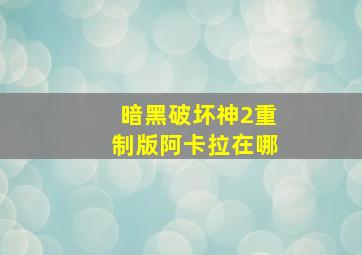 暗黑破坏神2重制版阿卡拉在哪